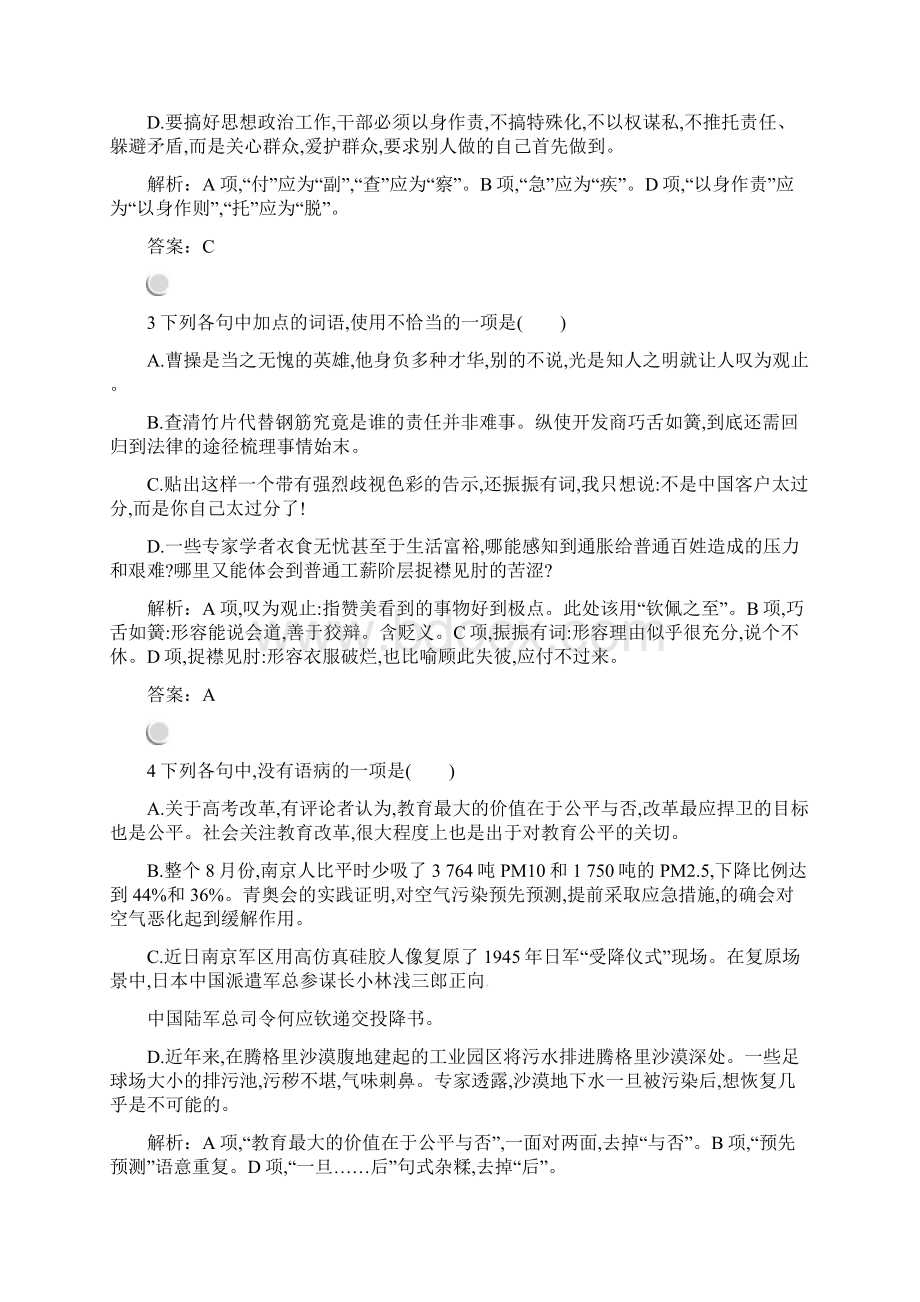 D.要搞好思想政治工作,干部必须以身作责,不搞特殊化,不以权谋私,不推托责任、躲避矛盾,而是关心群众,爱护群众,要求别人做的自己首先做到。

解析：A 项,“付”应为“副”,“查”应为“察”。B 项,“急”应为“疾”。D 项,“以身作责”应为“以身作则”,“托”应为“脱”。

答案：C

3 下列各句中加点的词语,使用不恰当的一项是(　　)

A.曹操是当之无愧的英雄,他身负多种才华,别的不说,光是知人之明就让人叹为观止。

B.查清竹片代替钢筋究竟是谁的责任并非难事。纵使开发商巧舌如簧,到底还需回归到法律的途径梳理事情始末。

C.贴出这样一个带有强烈歧视色彩的告示,还振振有词,我只想说:不是中国客户太过分,而是你自己太过分了!

D.一些专家学者衣食无忧甚至于生活富裕,哪能感知到通胀给普通百姓造成的压力和艰难?哪里又能体会到普通工薪阶层捉襟见肘的苦涩?

解析：A 项,叹为观止:指赞美看到的事物好到极点。此处该用“钦佩之至”。B 项,巧舌如簧:形容能说会道,善于狡辩。含贬义。C 项,振振有词:形容理由似乎很充分,说个不休。D 项,捉襟见肘:形容衣服破烂,也比喻顾此失彼,应付不过来。

答案：A

4 下列各句中,没有语病的一项是(　　)

A.关于高考改革,有评论者认为,教育最大的价值在于公平与否,改革最应捍卫的目标也是公平。社会关注教育改革,很大程度上也是出于对教育公平的关切。

B.整个 8 月份,南京人比平时少吸了 3 764 吨 PM10 和 1 750 吨的 PM2.5,下降比例达到 44%和 36%。青奥会的实践证明,对空气污染预先预测,提前采取应急措施,的确会对空气恶化起到缓解作用。

C.近日南京军区用高仿真硅胶人像复原了 1945 年日军“受降仪式”现场。在复原场景中,日本中国派遣军总参谋长小林浅三郎正向

中国陆军总司令何应钦递交投降书。

D.近年来,在腾格里沙漠腹地建起的工业园区将污水排进腾格里沙漠深处。一些足球场大小的排污池,污秽不堪,气味刺鼻。专家透露,沙漠地下水一旦被污染后,想恢复几乎是不可能的。

解析：A 项,“教育最大的价值在于公平与否”,一面对两面,去掉“与否”。B 项,“预先预测”语意重复。D 项,“一旦……后”句式杂糅,去掉“后”。